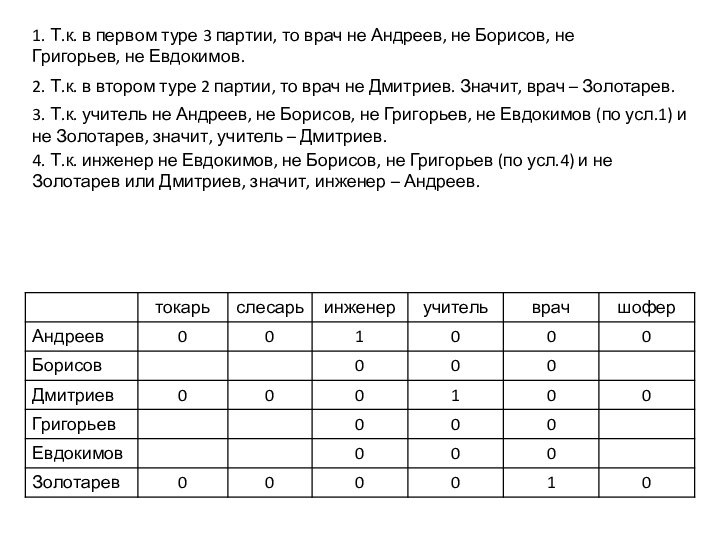 1. Т.к. в первом туре 3 партии, то врач не Андреев, не Борисов, не Григорьев, не Евдокимов.

2. Т.к. в втором туре 2 партии, то врач не Дмитриев. Значит, врач – Золотарев.

3. Т.к. учитель не Андреев, не Борисов, не Григорьев, не Евдокимов (по усл.1) и не Золотарев, значит, учитель – Дмитриев.

4. Т.к. инженер не Евдокимов, не Борисов, не Григорьев (по усл.4) и не Золотарев или Дмитриев, значит, инженер – Андреев.

| | токарь | слесарь | инженер | учитель | врач | шофер |
|---|---|---|---|---|---|---|
| Андреев | 0 | 0 | 1 | 0 | 0 | 0 |
| Борисов | | | 0 | 0 | 0 | |
| Дмитриев | 0 | 0 | 0 | 1 | 0 | 0 |
| Григорьев | | | 0 | 0 | 0 | |
| Евдокимов | | | 0 | 0 | 0 | |
| Золотарев | 0 | 0 | 0 | 0 | 1 | 0 |